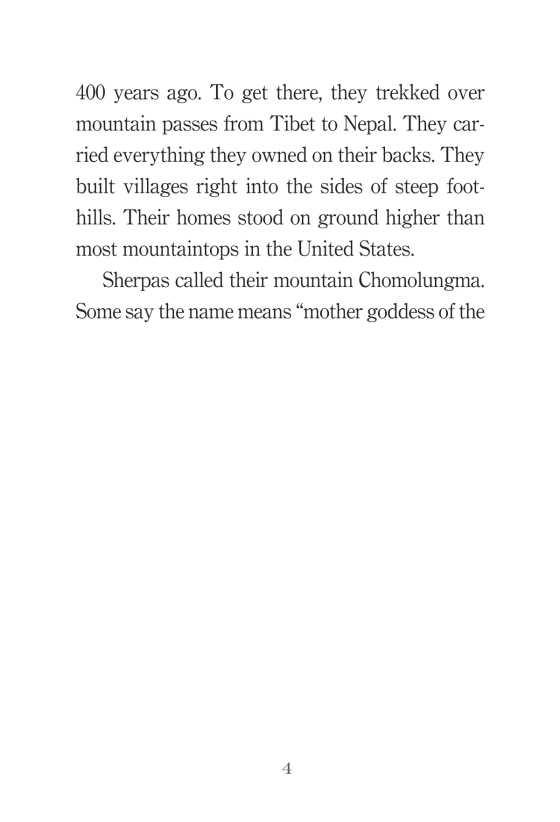 400 years ago. To get there, they trekked over mountain passes from Tibet to Nepal. They carried everything they owned on their backs. They built villages right into the sides of steep foothills. Their homes stood on ground higher than most mountaintops in the United States.

Sherpas called their mountain Chomolungma. Some say the name means “mother goddess of the

4